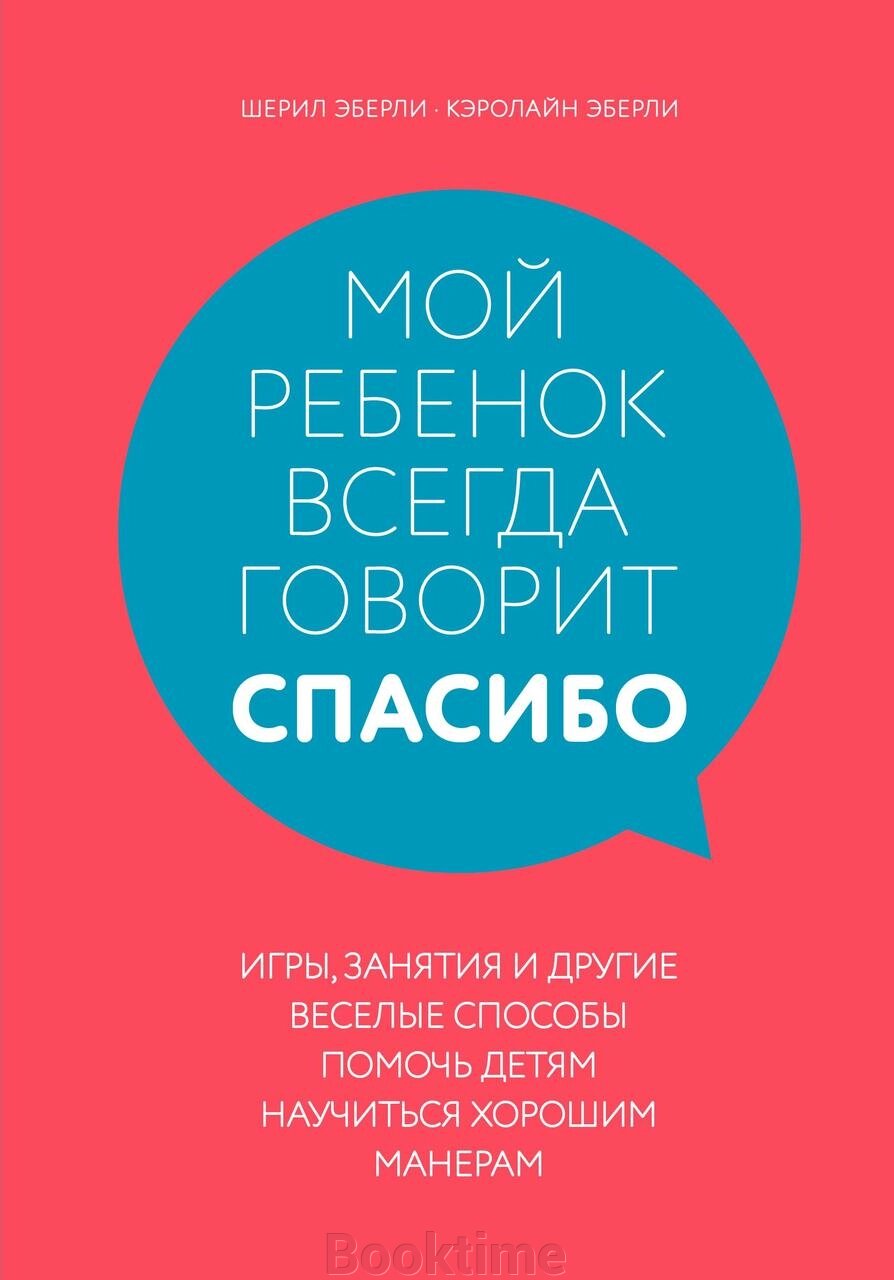 ШЕРИЛ ЭБЕРЛИ · КЭРОЛАЙН ЭБЕРЛИ

МОЙ РЕБЕНОК ВСЕГДА ГОВОРИТ СПАСИБО

ИГРЫ, ЗАНЯТИЯ И ДРУГИЕ ВЕСЕЛЫЕ СПОСОБЫ ПОМОЧЬ ДЕТЯМ НАУЧИТЬСЯ ХОРОШИМ МАНЕРАМ

Booktime